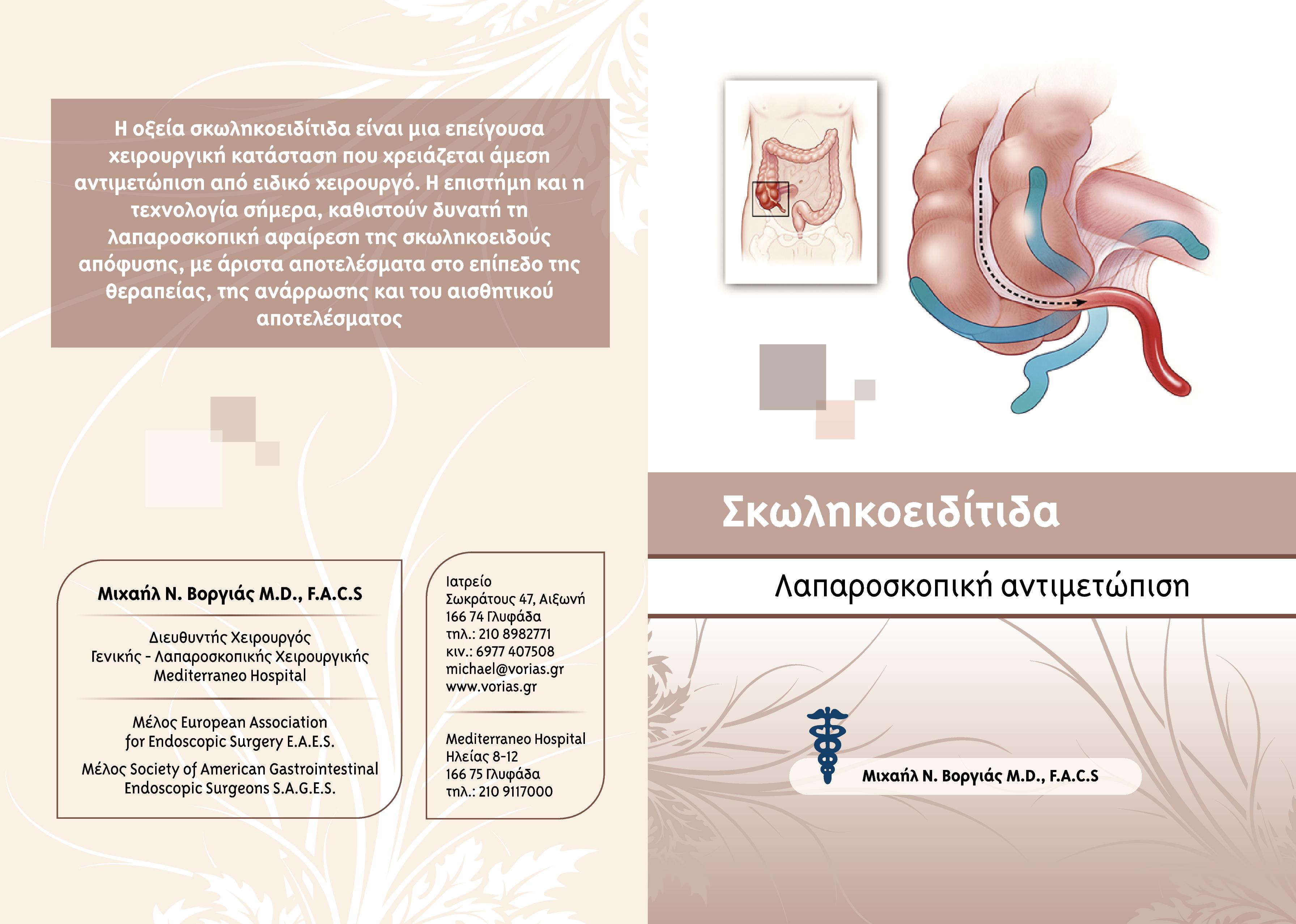 Η οξεία σκωληκοειδίτιδα είναι μια επείγουσα χειρουργική κατάσταση που χρειάζεται άμεση αντιμετώπιση από ειδικό χειρουργό. Η επιστήμη και η τεχνολογία σήμερα, καθιστούν δυνατή τη λαπαροσκοπική αφαίρεση της σκωληκοειδούς απόφυσης, με άριστα αποτελέσματα στο επίπεδο της θεραπείας, της ανάρρωσης και του αισθητικού αποτελέσματος

Μιχαήλ Ν. Βοργιάς M.D., F.A.C.S

Διευθυντής Χειρουργός
Γενικής - Λαπαροσκοπικής Χειρουργικής
Mediterraneo Hospital

Μέλος European Association for Endoscopic Surgery E.A.E.S.

Μέλος Society of American Gastrointestinal Endoscopic Surgeons S.A.G.E.S.

Ιατρείο
Σωκράτους 47, Αιξωνή
166 74 Γλυφάδα
τηλ.: 210 8982771
κιν.: 6977 407508
michael@vorias.gr
www.vorias.gr

Mediterraneo Hospital
Ηλείας 8-12
166 75 Γλυφάδα
τηλ.: 210 9117000

Σκωληκοειδίτιδα

Λαπαροσκοπική αντιμετώπιση

Μιχαήλ Ν. Βοργιάς M.D., F.A.C.S